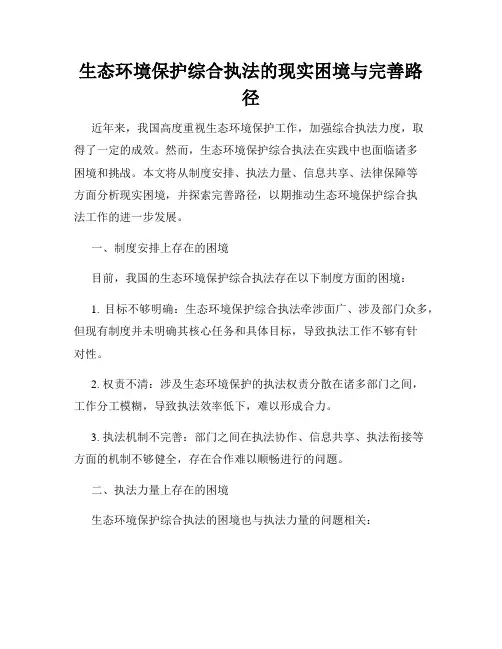 生态环境保护综合执法的现实困境与完善路径

近年来，我国高度重视生态环境保护工作，加强综合执法力度，取得了一定的成效。然而，生态环境保护综合执法在实践中也面临诸多困境和挑战。本文将从制度安排、执法力量、信息共享、法律保障等方面分析现实困境，并探索完善路径，以期推动生态环境保护综合执法工作的进一步发展。

一、制度安排上存在的困境

目前，我国的生态环境保护综合执法存在以下制度方面的困境：

1. 目标不够明确：生态环境保护综合执法牵涉面广、涉及部门众多，但现有制度并未明确其核心任务和具体目标，导致执法工作不够有针对性。

2. 权责不清：涉及生态环境保护的执法权责分散在诸多部门之间，工作分工模糊，导致执法效率低下，难以形成合力。

3. 执法机制不完善：部门之间在执法协作、信息共享、执法衔接等方面的机制不够健全，存在合作难以顺畅进行的问题。

二、执法力量上存在的困境

生态环境保护综合执法的困境也与执法力量的问题相关：